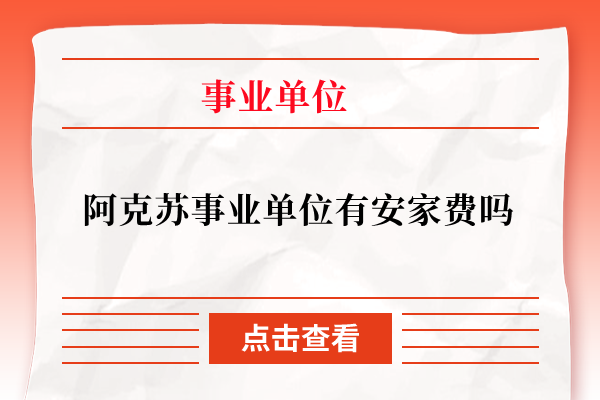 事业单位

阿克苏事业单位有安家费吗

点击查看